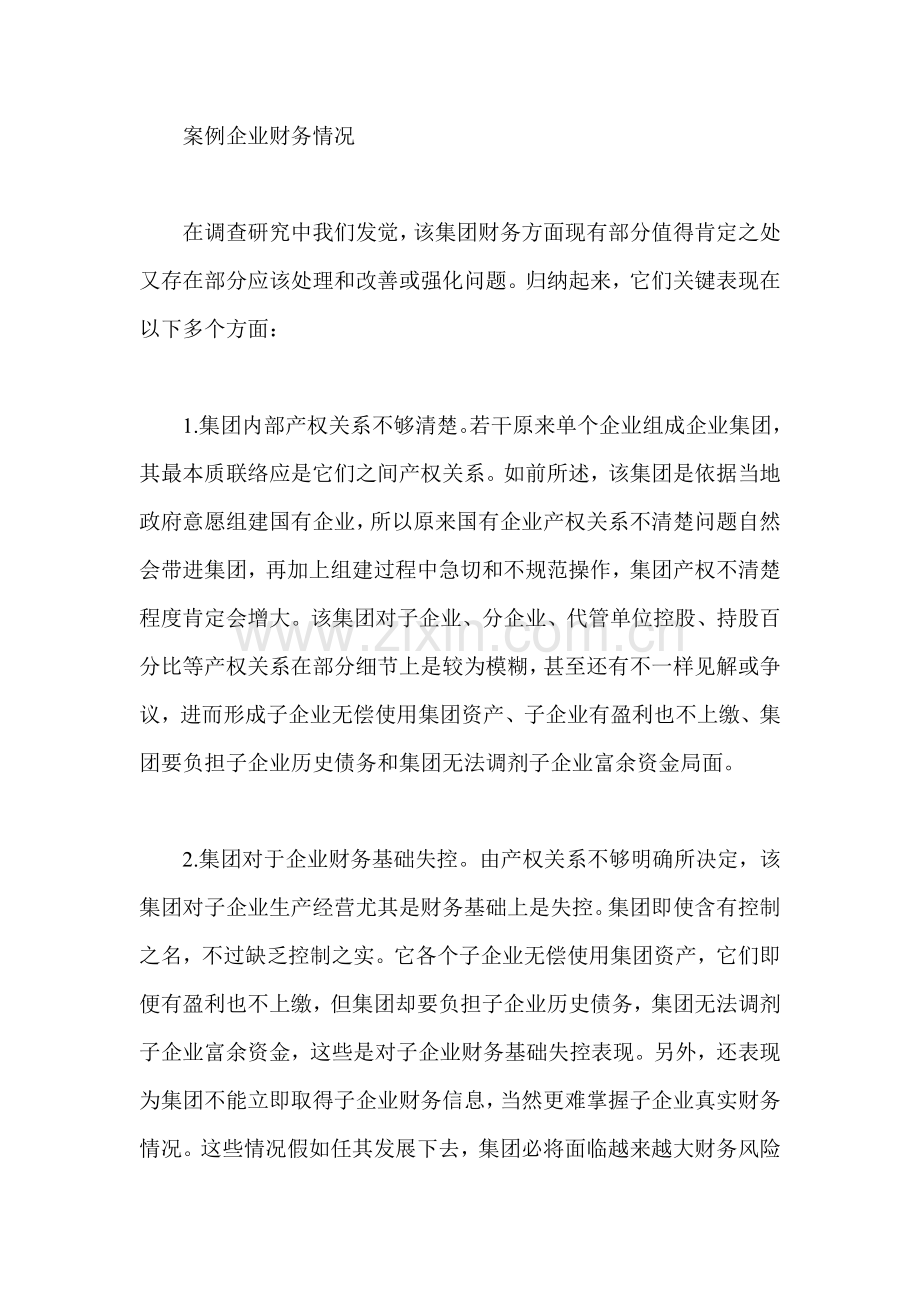 案例企业财务情况

在调查研究中我们发觉，该集团财务方面现有部分值得肯定之处又存在部分应该处理和改善或强化问题。归纳起来，它们关键表现在以下多个方面：

1.集团内部产权关系不够清楚。若干原来单个企业组成企业集团，其最本质联络应是它们之间产权关系。如前所述，该集团是依据当地政府意愿组建国有企业，所以原来国有企业产权关系不清楚问题自然会带进集团，再加上组建过程中急切和不规范操作，集团产权不清楚程度肯定会增大。该集团对子企业、分企业、代管单位控股、持股百分比等产权关系在部分细节上是较为模糊，甚至还有不一样见解或争议，进而形成子企业无偿使用集团资产、子企业有盈利也不上缴、集团要负担子企业历史债务和集团无法调剂子企业富余资金局面。

2.集团对于企业财务基础失控。由产权关系不够明确所决定，该集团对子企业生产经营尤其是财务基础上是失控。集团即使含有控制之名，不过缺乏控制之实。它各个子企业无偿使用集团资产，它们即便有盈利也不上缴，但集团却要负担子企业历史债务，集团无法调剂子企业富余资金，这些是对子企业财务基础失控表现。另外，还表现为集团不能立即取得子企业财务信息，当然更难掌握子企业真实财务情况。这些情况假如任其发展下去，集团必将面临越来越大财务风险

www.zixin.com.cn